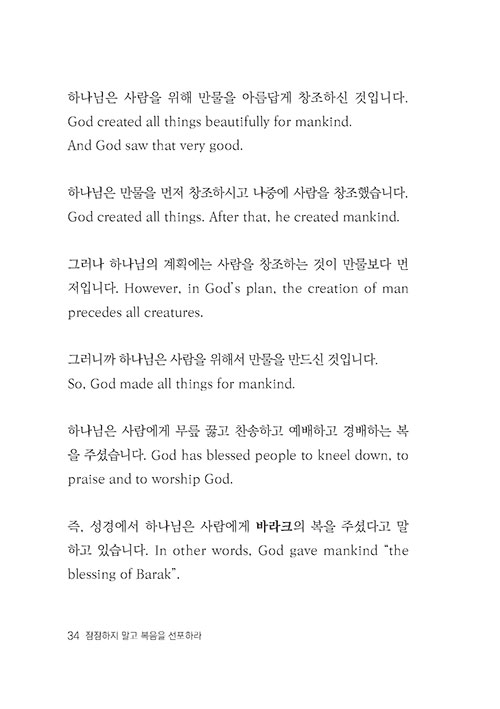 하나님은 사람을 위해 만물을 아름답게 창조하신 것입니다. God created all things beautifully for mankind. And God saw that very good.

하나님은 만물을 먼저 창조하시고 나중에 사람을 창조했습니다. God created all things. After that, he created mankind.

그러나 하나님의 계획에는 사람을 창조하는 것이 만물보다 먼저입니다. However, in God's plan, the creation of man precedes all creatures.

그러니까 하나님은 사람을 위해서 만물을 만드신 것입니다. So, God made all things for mankind.

하나님은 사람에게 무릎 꿇고 찬송하고 예배하고 경배하는 복을 주셨습니다. God has blessed people to kneel down, to praise and to worship God.

즉, 성경에서 하나님은 사람에게 바라크의 복을 주셨다고 말하고 있습니다. In other words, God gave mankind "the blessing of Barak".

34 잠잠하지 말고 복음을 선포하라